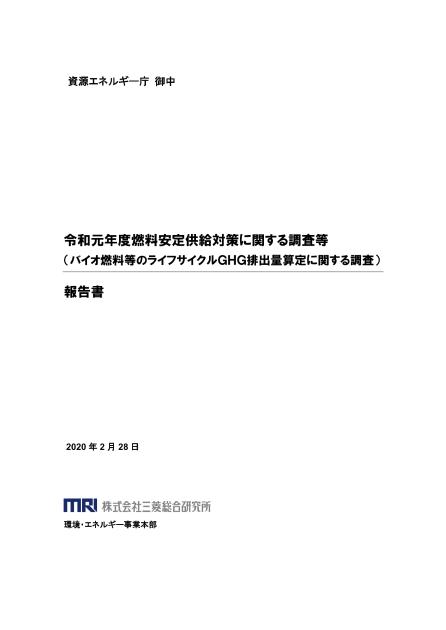 資源エネルギー庁 御中

令和元年度燃料安定供給対策に関する調査等
（バイオ燃料等のライフサイクルGHG排出量算定に関する調査）

報告書

2020年2月28日

MRI 株式会社三菱総合研究所
環境・エネルギー事業本部